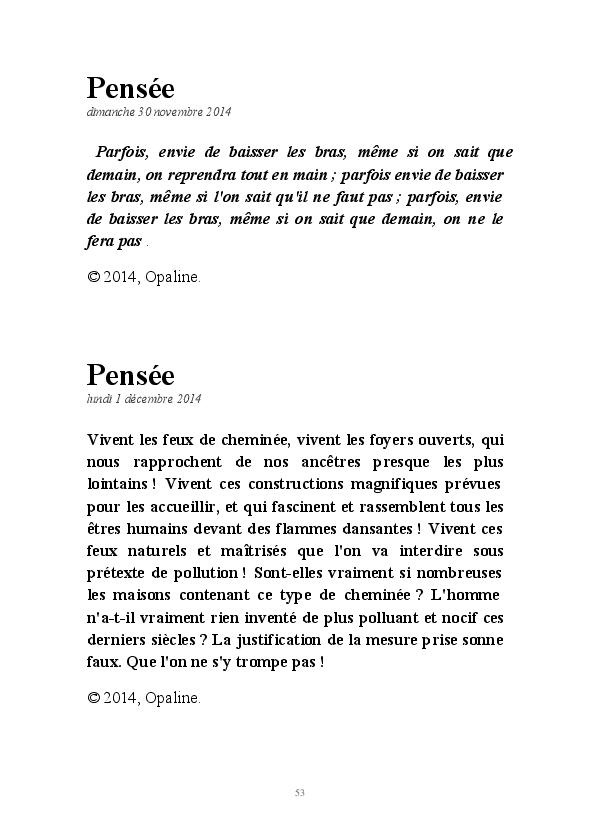 Pensée
dimanche 30 novembre 2014

Parfois, envie de baisser les bras, même si on sait que demain, on reprendra tout en main ; parfois envie de baisser les bras, même si l'on sait qu'il ne faut pas ; parfois, envie de baisser les bras, même si on sait que demain, on ne le fera pas .

© 2014, Opaline.

Pensée
lundi 1 décembre 2014

Vivent les feux de cheminée, vivent les foyers ouverts, qui nous rapprochent de nos ancêtres presque les plus lointains ! Vivent ces constructions magnifiques prévues pour les accueillir, et qui fascinent et rassemblent tous les êtres humains devant des flammes dansantes ! Vivent ces feux naturels et maîtrisés que l'on va interdire sous prétexte de pollution ! Sont-elles vraiment si nombreuses les maisons contenant ce type de cheminée ? L'homme n'a-t-il vraiment rien inventé de plus polluant et nocif ces derniers siècles ? La justification de la mesure prise sonne faux. Que l'on ne s'y trompe pas !

© 2014, Opaline.

53